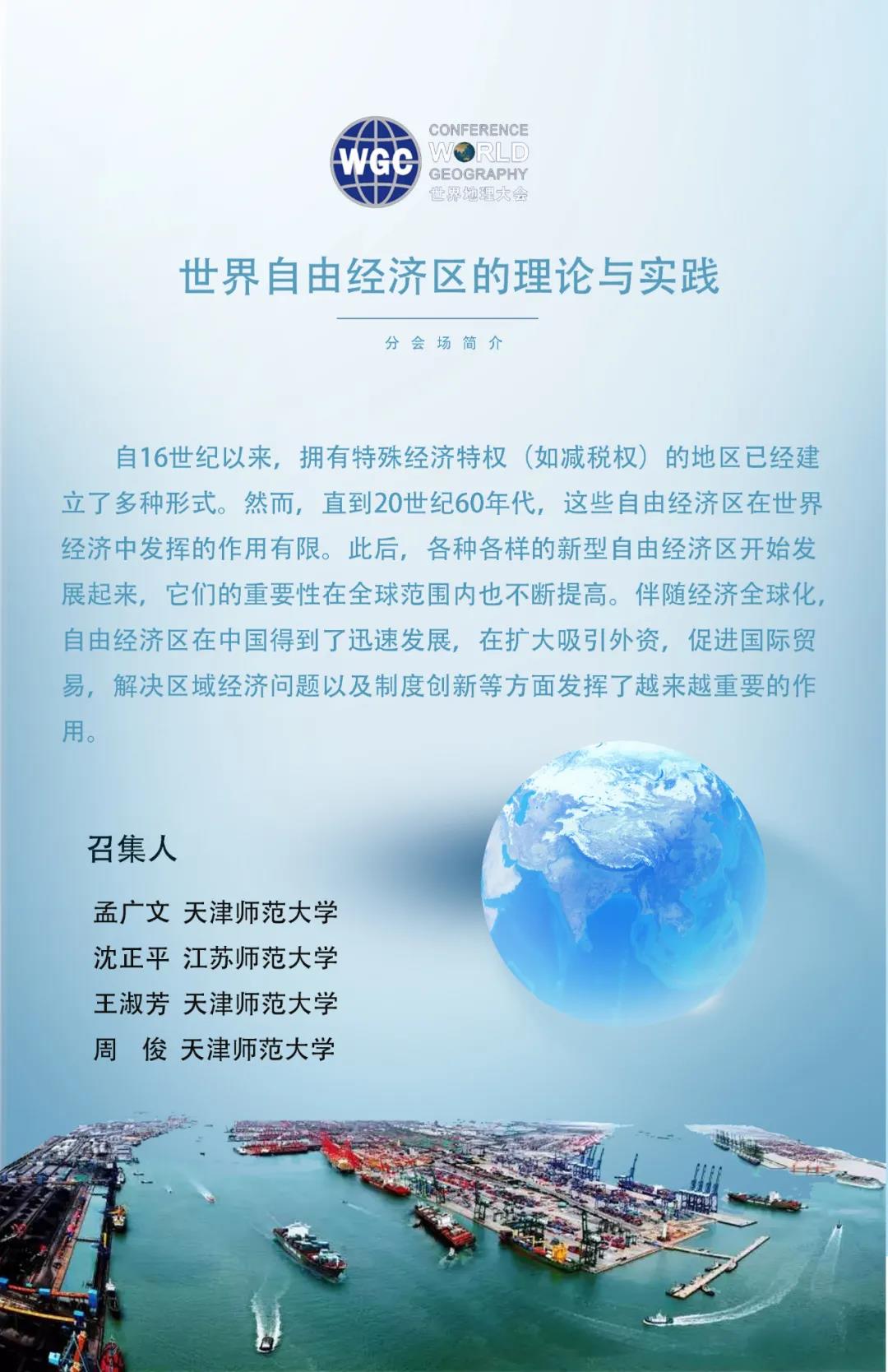 WGC
CONFERENCE
WORLD
GEOGRAPHY
世界地理大会

世界自由经济区的理论与实践

分会场简介

自16世纪以来，拥有特殊经济特权（如减税权）的地区已经建立了多种形式。然而，直到20世纪60年代，这些自由经济区在世界经济中发挥的作用有限。此后，各种各样的新型自由经济区开始发展起来，它们的重要性在全球范围内也不断提高。伴随经济全球化，自由经济区在中国得到了迅速发展，在扩大吸引外资，促进国际贸易，解决区域经济问题以及制度创新等方面发挥了越来越重要的作用。

召集人

孟广文 天津师范大学
沈正平 江苏师范大学
王淑芳 天津师范大学
周 俊 天津师范大学